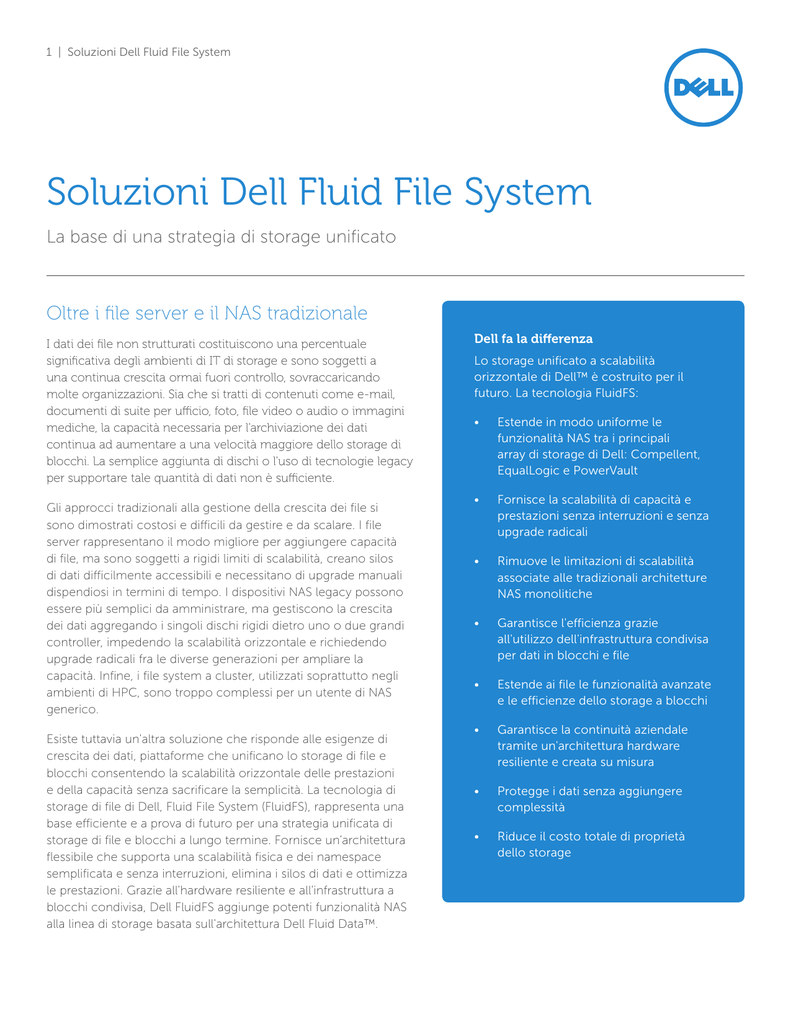 1 | Soluzioni Dell Fluid File System

DELL

Soluzioni Dell Fluid File System

La base di una strategia di storage unificato

Oltre i file server e il NAS tradizionale

I dati dei file non strutturati costituiscono una percentuale significativa degli ambienti di IT di storage e sono soggetti a una continua crescita ormai fuori controllo, sovraccaricando molte organizzazioni. Sia che si tratti di contenuti come e-mail, documenti di suite per ufficio, foto, file video o audio o immagini mediche, la capacità necessaria per l'archiviazione dei dati continua ad aumentare a una velocità maggiore dello storage di blocchi. La semplice aggiunta di dischi o l'uso di tecnologie legacy per supportare tale quantità di dati non è sufficiente.

Gli approcci tradizionali alla gestione della crescita dei file si sono dimostrati costosi e difficili da gestire e da scalare. I file server rappresentano il modo migliore per aggiungere capacità di file, ma sono soggetti a rigidi limiti di scalabilità, creano silos di dati difficilmente accessibili e necessitano di upgrade manuali dispendiosi in termini di tempo. I dispositivi NAS legacy possono essere più semplici da amministrare, ma gestiscono la crescita dei dati aggregando i singoli dischi rigidi dietro uno o due grandi controller, impedendo la scalabilità orizzontale e richiedendo upgrade radicali fra le diverse generazioni per ampliare la capacità. Infine, i file system a cluster, utilizzati soprattutto negli ambienti di HPC, sono troppo complessi per un utente di NAS generico.

Esiste tuttavia un'altra soluzione che risponde alle esigenze di crescita dei dati, piattaforme che unificano lo storage di file e blocchi consentendo la scalabilità orizzontale delle prestazioni e della capacità senza sacrificare la semplicità. La tecnologia di storage di file di Dell, Fluid File System (FluidFS), rappresenta una base efficiente e a prova di futuro per una strategia unificata di storage di file e blocchi a lungo termine. Fornisce un'architettura flessibile che supporta una scalabilità fisica e dei namespace semplificata e senza interruzioni, elimina i silos di dati e ottimizza le prestazioni. Grazie all'hardware resiliente e all'infrastruttura a blocchi condivisa, Dell FluidFS aggiunge potenti funzionalità NAS alla linea di storage basata sull'architettura Dell Fluid Data™.

Dell fa la differenza

Lo storage unificato a scalabilità orizzontale di Dell™ è costruito per il futuro. La tecnologia FluidFS:

• Estende in modo uniforme le funzionalità NAS tra i principali array di storage di Dell: Compellent, EqualLogic e PowerVault

• Fornisce la scalabilità di capacità e prestazioni senza interruzioni e senza upgrade radicali

• Rimuove le limitazioni di scalabilità associate alle tradizionali architetture NAS monolitiche

• Garantisce l'efficienza grazie all'utilizzo dell'infrastruttura condivisa per dati in blocchi e file

• Estende ai file le funzionalità avanzate e le efficienze dello storage a blocchi

• Garantisce la continuità aziendale tramite un'architettura hardware resiliente e creata su misura

• Protegge i dati senza aggiungere complessità

• Riduce il costo totale di proprietà dello storage